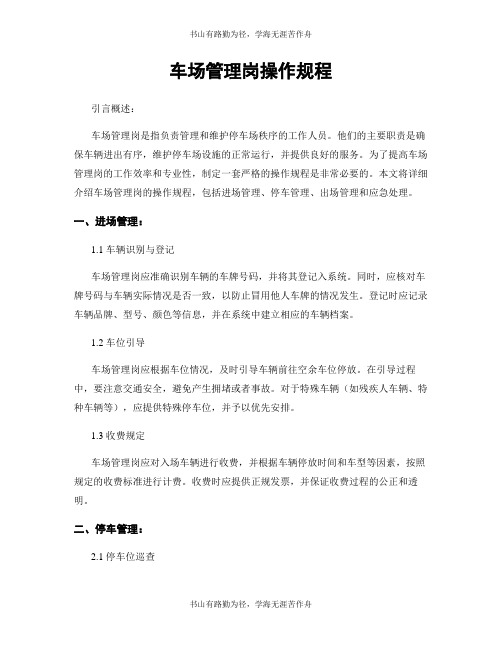 书山有路勤为径，学海无涯苦作舟

车场管理岗操作规程

引言概述：

车场管理岗是指负责管理和维护停车场秩序的工作人员。他们的主要职责是确保车辆进出有序，维护停车场设施的正常运行，并提供良好的服务。为了提高车场管理岗的工作效率和专业性，制定一套严格的操作规程是非常必要的。本文将详细介绍车场管理岗的操作规程，包括进场管理、停车管理、出场管理和应急处理。

一、进场管理：

1.1 车辆识别与登记

车场管理岗应准确识别车辆的车牌号码，并将其登记入系统。同时，应核对车牌号码与车辆实际情况是否一致，以防止冒用他人车牌的情况发生。登记时应记录车辆品牌、型号、颜色等信息，并在系统中建立相应的车辆档案。

1.2 车位引导

车场管理岗应根据车位情况，及时引导车辆前往空余车位停放。在引导过程中，要注意交通安全，避免产生拥堵或者事故。对于特殊车辆（如残疾人车辆、特种车辆等），应提供特殊停车位，并予以优先安排。

1.3 收费规定

车场管理岗应对入场车辆进行收费，并根据车辆停放时间和车型等因素，按照规定的收费标准进行计费。收费时应提供正规发票，并保证收费过程的公正和透明。

二、停车管理：

2.1 停车位巡查

书山有路勤为径，学海无涯苦作舟